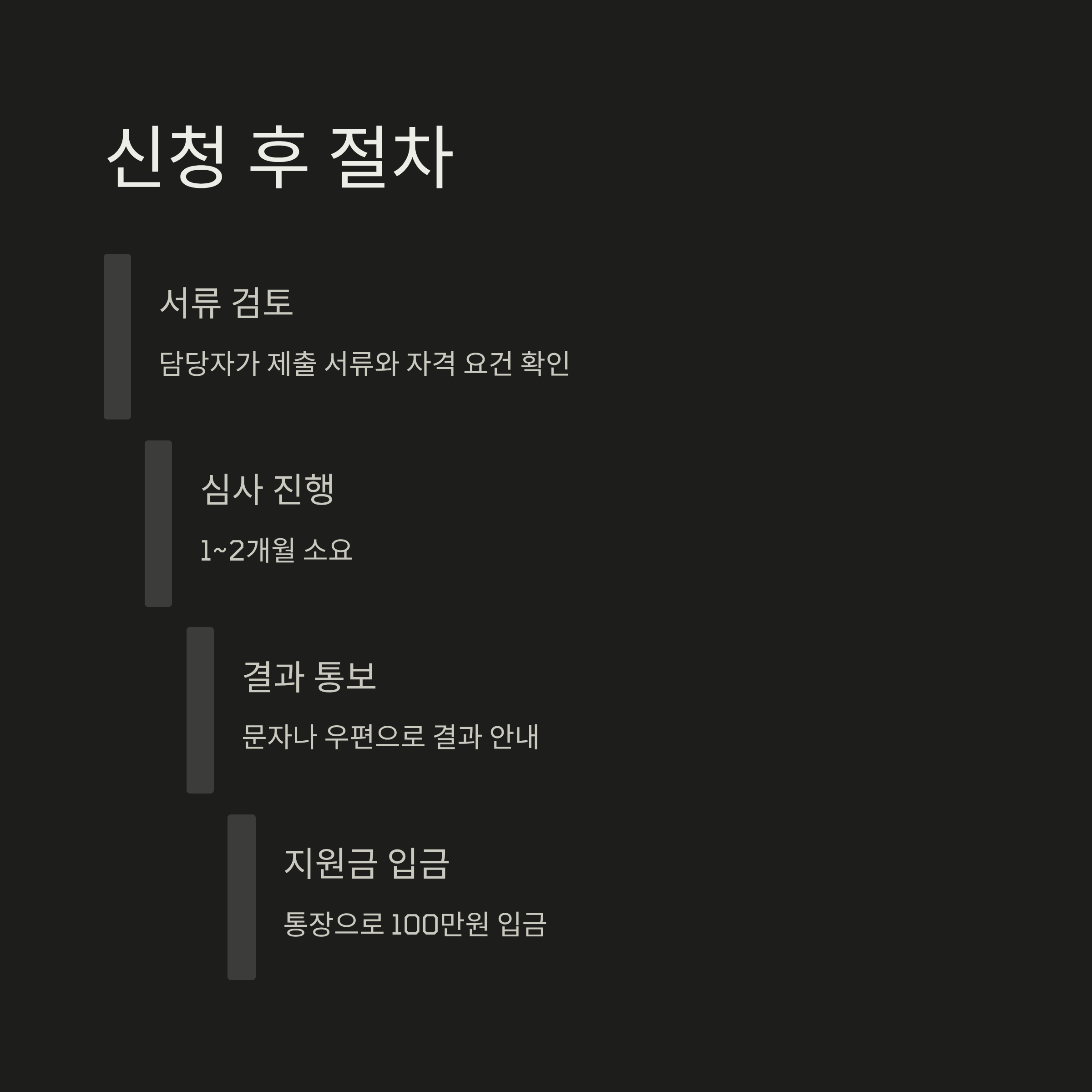 신청 후 절차

서류 검토

담당자가 제출 서류와 자격 요건 확인

심사 진행

1~2개월 소요

결과 통보

문자나 우편으로 결과 안내

지원금 입금

통장으로 100만원 입금